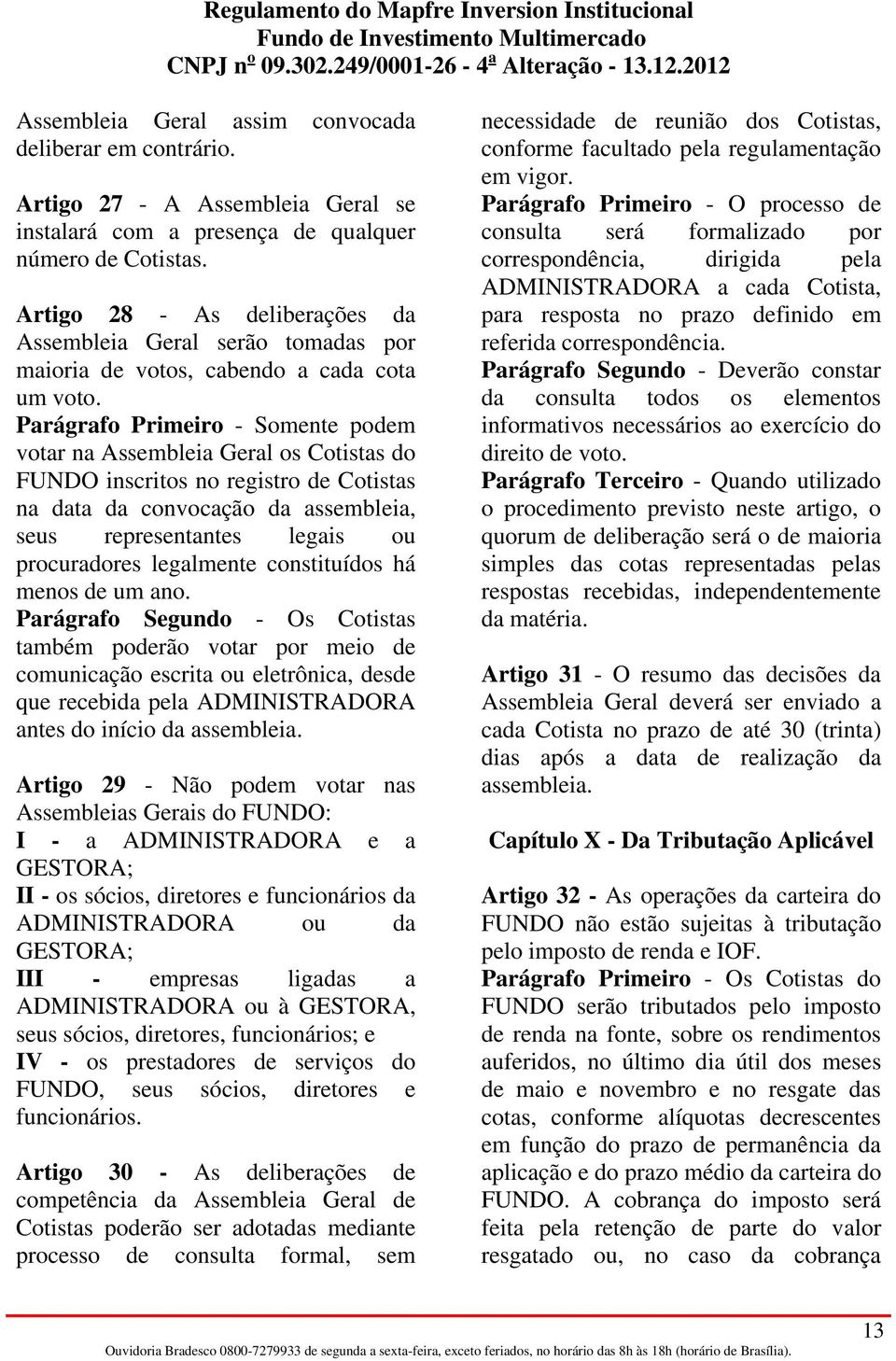 Regulamento do Mapfre Inversion Institucional
Fundo de Investimento Multimercado
CNPJ nº 09.302.249/0001-26 - 4ª Alteração - 13.12.2012

Assembleia Geral assim convocada deliberar em contrário.

Artigo 27 - A Assembleia Geral se instalará com a presença de qualquer número de Cotistas.

Artigo 28 - As deliberações da Assembleia Geral serão tomadas por maioria de votos, cabendo a cada cota um voto.
Parágrafo Primeiro - Somente podem votar na Assembleia Geral os Cotistas do FUNDO inscritos no registro de Cotistas na data da convocação da assembleia, seus representantes legais ou procuradores legalmente constituídos há menos de um ano.
Parágrafo Segundo - Os Cotistas também poderão votar por meio de comunicação escrita ou eletrônica, desde que recebida pela ADMINISTRADORA antes do início da assembleia.

Artigo 29 - Não podem votar nas Assembleias Gerais do FUNDO:
I - a ADMINISTRADORA e a GESTORA;
II - os sócios, diretores e funcionários da ADMINISTRADORA ou da GESTORA;
III - empresas ligadas a ADMINISTRADORA ou à GESTORA, seus sócios, diretores, funcionários; e
IV - os prestadores de serviços do FUNDO, seus sócios, diretores e funcionários.

Artigo 30 - As deliberações de competência da Assembleia Geral de Cotistas poderão ser adotadas mediante processo de consulta formal, sem necessidade de reunião dos Cotistas, conforme facultado pela regulamentação em vigor.
Parágrafo Primeiro - O processo de consulta será formalizado por correspondência, dirigida pela ADMINISTRADORA a cada Cotista, para resposta no prazo definido em referida correspondência.
Parágrafo Segundo - Deverão constar da consulta todos os elementos informativos necessários ao exercício do direito de voto.
Parágrafo Terceiro - Quando utilizado o procedimento previsto neste artigo, o quorum de deliberação será o de maioria simples das cotas representadas pelas respostas recebidas, independentemente da matéria.

Artigo 31 - O resumo das decisões da Assembleia Geral deverá ser enviado a cada Cotista no prazo de até 30 (trinta) dias após a data de realização da assembleia.

Capítulo X - Da Tributação Aplicável

Artigo 32 - As operações da carteira do FUNDO não estão sujeitas à tributação pelo imposto de renda e IOF.
Parágrafo Primeiro - Os Cotistas do FUNDO serão tributados pelo imposto de renda na fonte, sobre os rendimentos auferidos, no último dia útil dos meses de maio e novembro e no resgate das cotas, conforme alíquotas decrescentes em função do prazo de permanência da aplicação e do prazo médio da carteira do FUNDO. A cobrança do imposto será feita pela retenção de parte do valor resgatado ou, no caso da cobrança

13
Ouvidoria Bradesco 0800-7279933 de segunda a sexta-feira, exceto feriados, no horário das 8h às 18h (horário de Brasília).